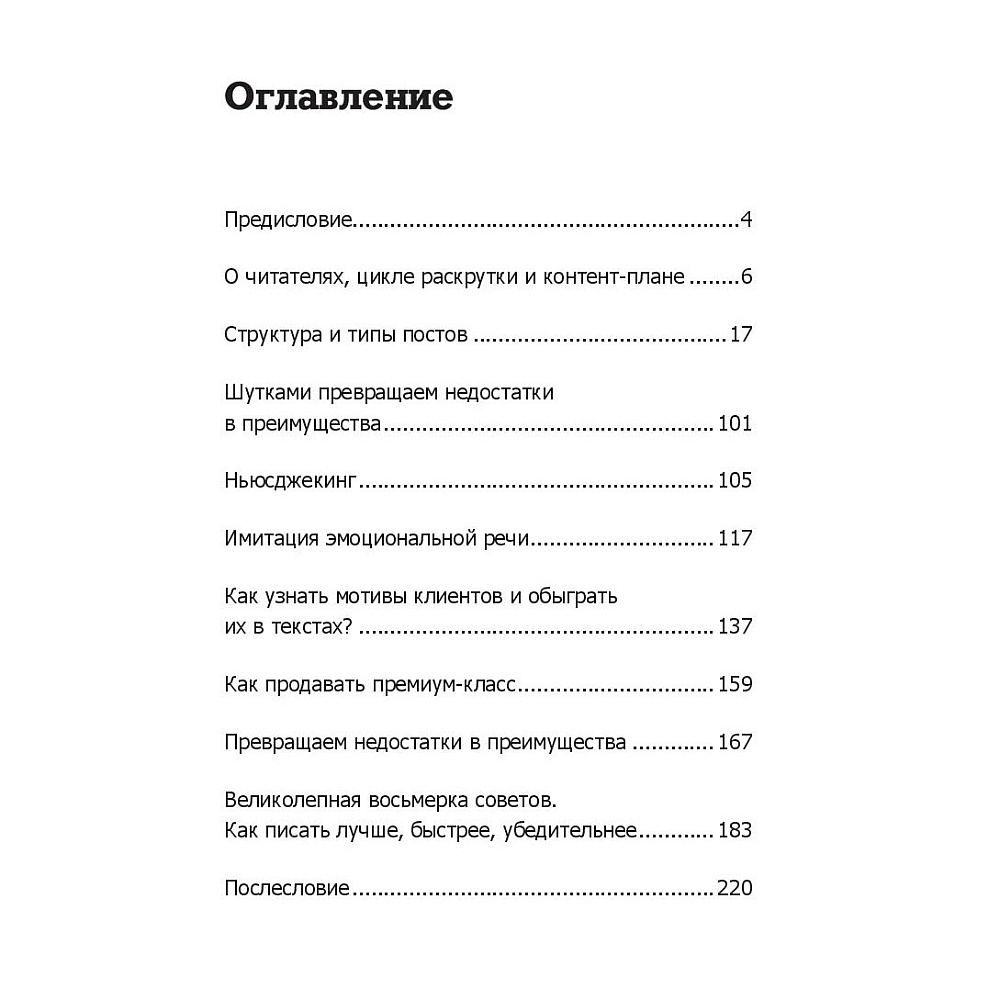 Оглавление

Предисловие 4

О читателях, цикле раскрутки и контент-плане 6

Структура и типы постов 17

Шутками превращаем недостатки
в преимущества 101

Ньюсджекинг 105

Имитация эмоциональной речи 117

Как узнать мотивы клиентов и обыграть
их в текстах? 137

Как продавать премиум-класс 159

Превращаем недостатки в преимущества 167

Великолепная восьмерка советов.
Как писать лучше, быстрее, убедительнее 183

Послесловие 220